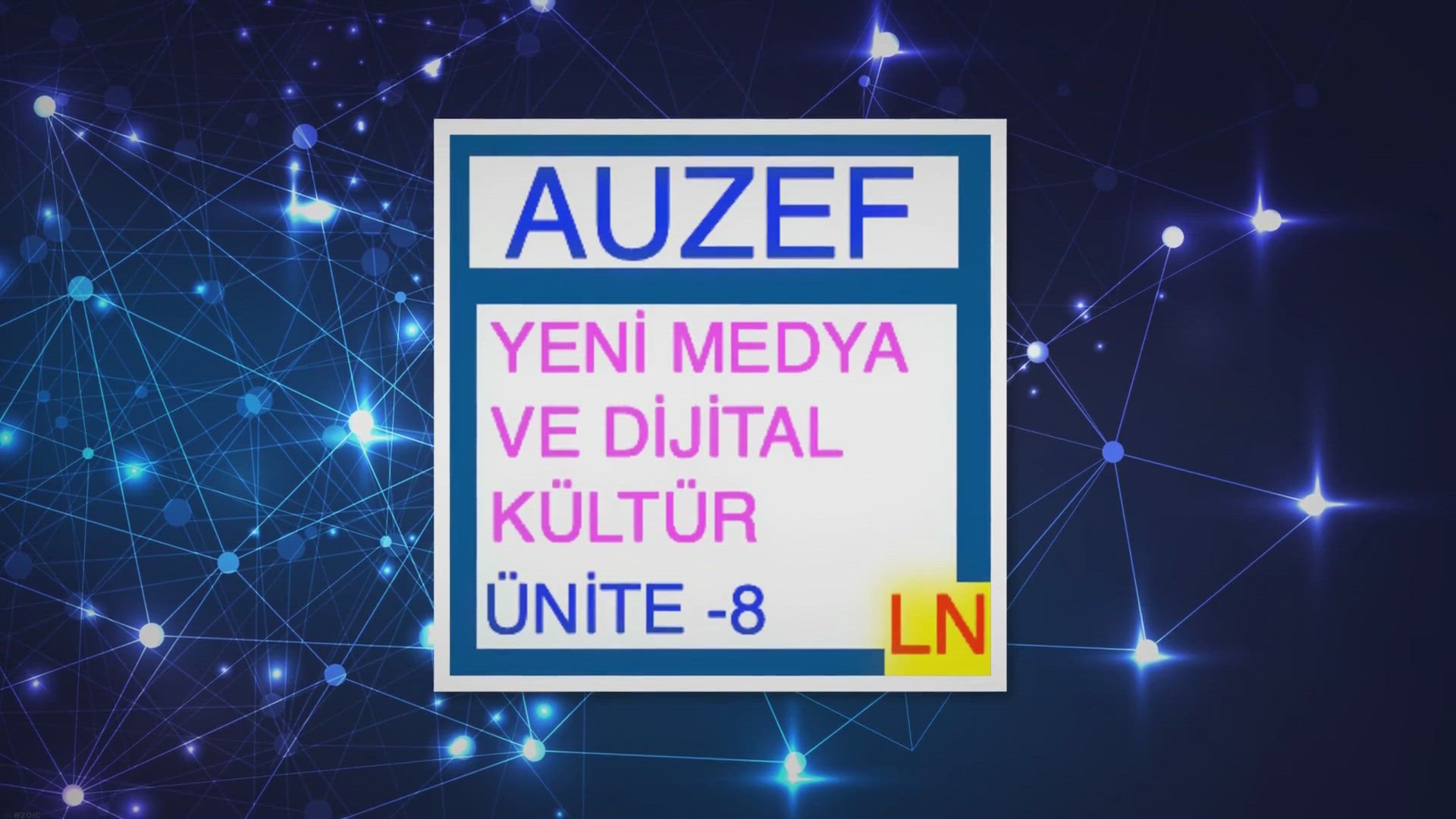 AUZEF

YENİ MEDYA VE DİJİTAL KÜLTÜR

ÜNİTE -8

LN

ezoic